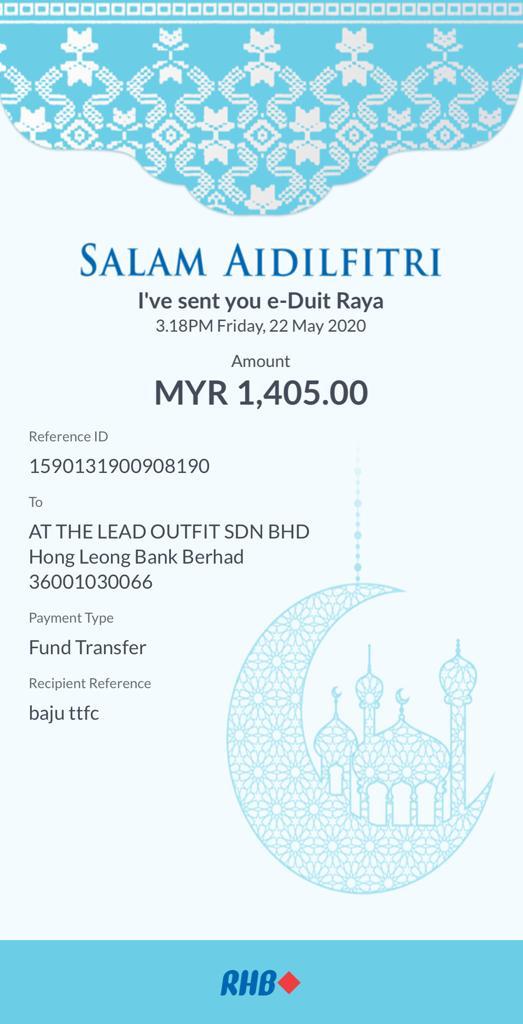 SALAM AIDILFITRI
I've sent you e-Duit Raya
3.18PM Friday, 22 May 2020

Amount
MYR 1,405.00

Reference ID
1590131900908190

To
AT THE LEAD OUTFIT SDN BHD
Hong Leong Bank Berhad
36001030066

Payment Type
Fund Transfer

Recipient Reference
baju ttfc

RHB